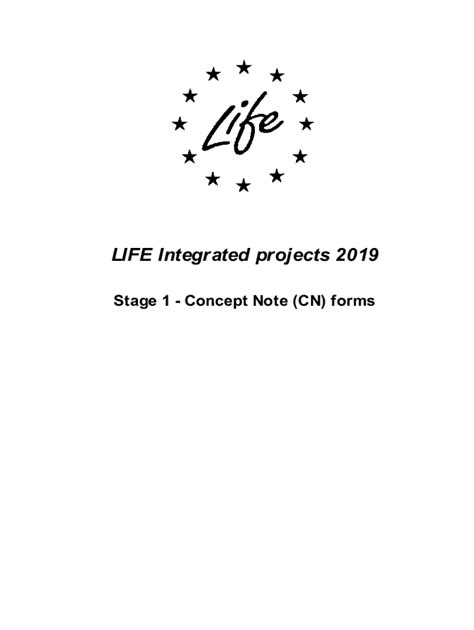 Life

LIFE Integrated projects 2019

Stage 1 - Concept Note (CN) forms